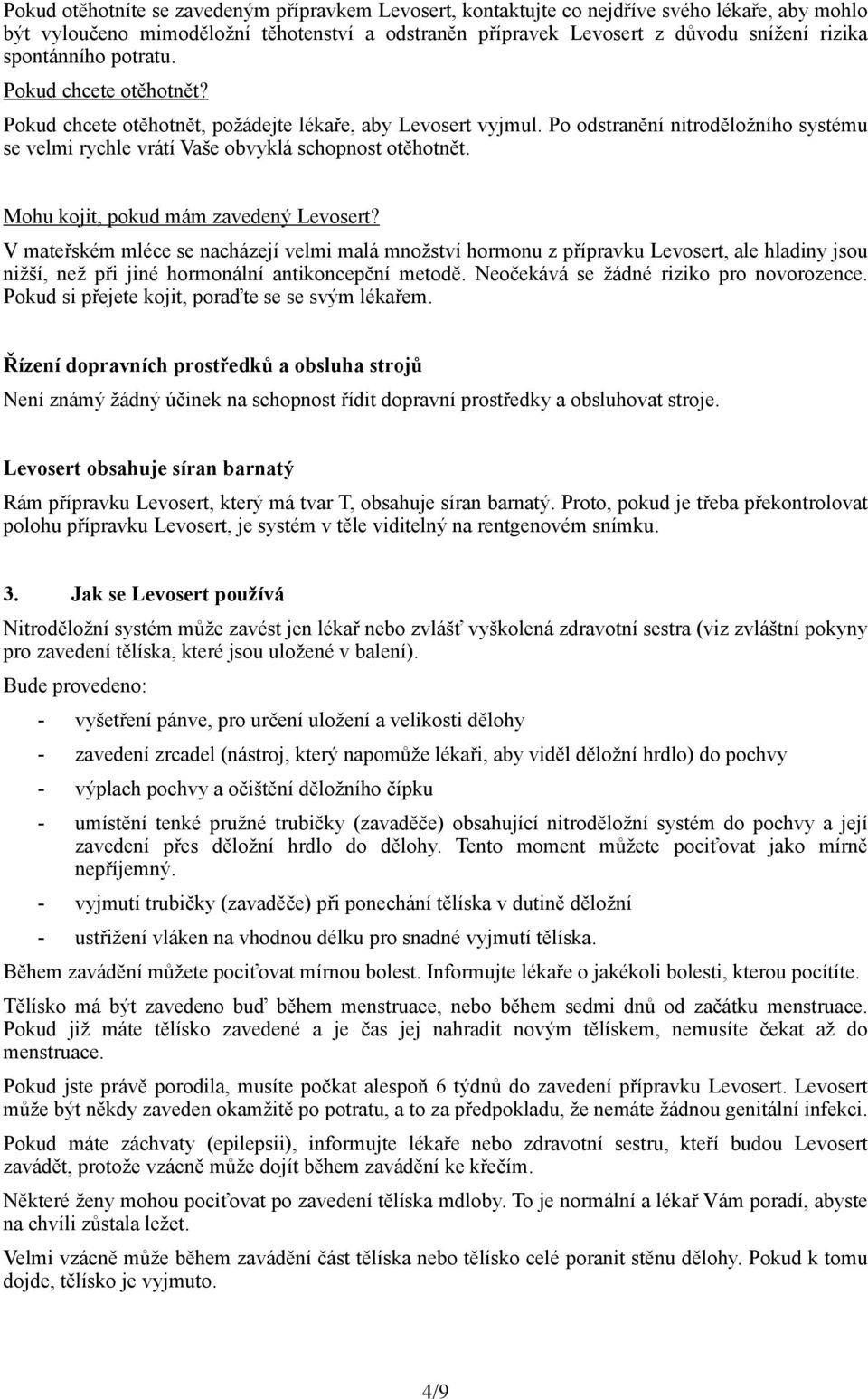 Pokud otěhotníte se zavedeným přípravkem Levosert, kontaktujte co nejdříve svého lékaře, aby mohlo být vyloučeno mimoděložní těhotenství a odstraněn přípravek Levosert z důvodu snížení rizika spontánního potratu.

Pokud chcete otěhotnět?

Pokud chcete otěhotnět, požádejte lékaře, aby Levosert vyjmul. Po odstranění nitroděložního systému se velmi rychle vrátí Vaše obvyklá schopnost otěhotnět.

Mohu kojit, pokud mám zavedený Levosert?

V mateřském mléce se nacházejí velmi malá množství hormonu z přípravku Levosert, ale hladiny jsou nižší, než při jiné hormonální antikoncepční metodě. Neočekává se žádné riziko pro novorozence. Pokud si přejete kojit, poraďte se se svým lékařem.

Řízení dopravních prostředků a obsluha strojů

Není známý žádný účinek na schopnost řídit dopravní prostředky a obsluhovat stroje.

Levosert obsahuje síran barnatý

Rám přípravku Levosert, který má tvar T, obsahuje síran barnatý. Proto, pokud je třeba překontrolovat polohu přípravku Levosert, je systém v těle viditelný na rentgenovém snímku.

3. Jak se Levosert používá

Nitroděložní systém může zavést jen lékař nebo zvlášť vyškolená zdravotní sestra (viz zvláštní pokyny pro zavedení tělíska, které jsou uložené v balení).

Bude provedeno:

- vyšetření pánve, pro určení uložení a velikosti dělohy
- zavedení zrcadel (nástroj, který napomůže lékaři, aby viděl děložní hrdlo) do pochvy
- výplach pochvy a očištění děložního čípku
- umístění tenké pružné trubičky (zavaděče) obsahující nitroděložní systém do pochvy a její zavedení přes děložní hrdlo do dělohy. Tento moment můžete pociťovat jako mírně nepříjemný.
- vyjmutí trubičky (zavaděče) při ponechání tělíska v dutině děložní
- ustřižení vláken na vhodnou délku pro snadné vyjmutí tělíska.

Během zavádění můžete pociťovat mírnou bolest. Informujte lékaře o jakékoli bolesti, kterou pocítíte.

Tělísko má být zavedeno buď během menstruace, nebo během sedmi dnů od začátku menstruace. Pokud již máte tělísko zavedené a je čas jej nahradit novým tělískem, nemusíte čekat až do menstruace.

Pokud jste právě porodila, musíte počkat alespoň 6 týdnů do zavedení přípravku Levosert. Levosert může být někdy zaveden okamžitě po potratu, a to za předpokladu, že nemáte žádnou genitální infekci.

Pokud máte záchvaty (epilepsii), informujte lékaře nebo zdravotní sestru, kteří budou Levosert zavádět, protože vzácně může dojít během zavádění ke křečím.

Některé ženy mohou pociťovat po zavedení tělíska mdloby. To je normální a lékař Vám poradí, abyste na chvíli zůstala ležet.

Velmi vzácně může během zavádění část tělíska nebo tělísko celé poranit stěnu dělohy. Pokud k tomu dojde, tělísko je vyjmuto.

4/9